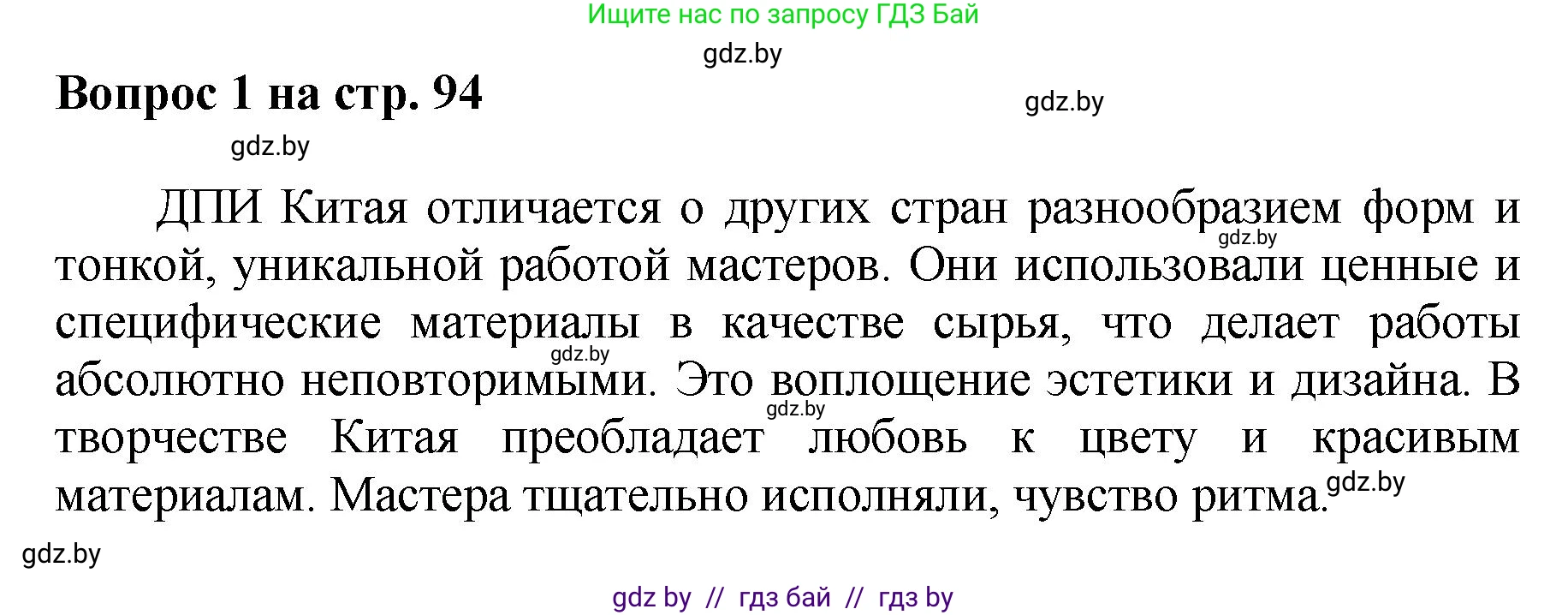 Ищите нас по запросу ГДЗ Бай

gdz.by

Вопрос 1 на стр. 94

gdz.by

gdz.by

ДПИ Китая отличается о других стран разнообразием форм и тонкой, уникальной работой мастеров. Они использовали ценные и специфические материалы в качестве сырья, что делает работы абсолютно неповторимыми. Это воплощение эстетики и дизайна. В творчестве Китая преобладает любовь к цвету и красивым материалам. Мастера тщательно исполняли, чувство ритма.

gdz.by

gdz.by

gdz.by

gdz.by

gdz.by

gdz by // гдз бай // гдз by